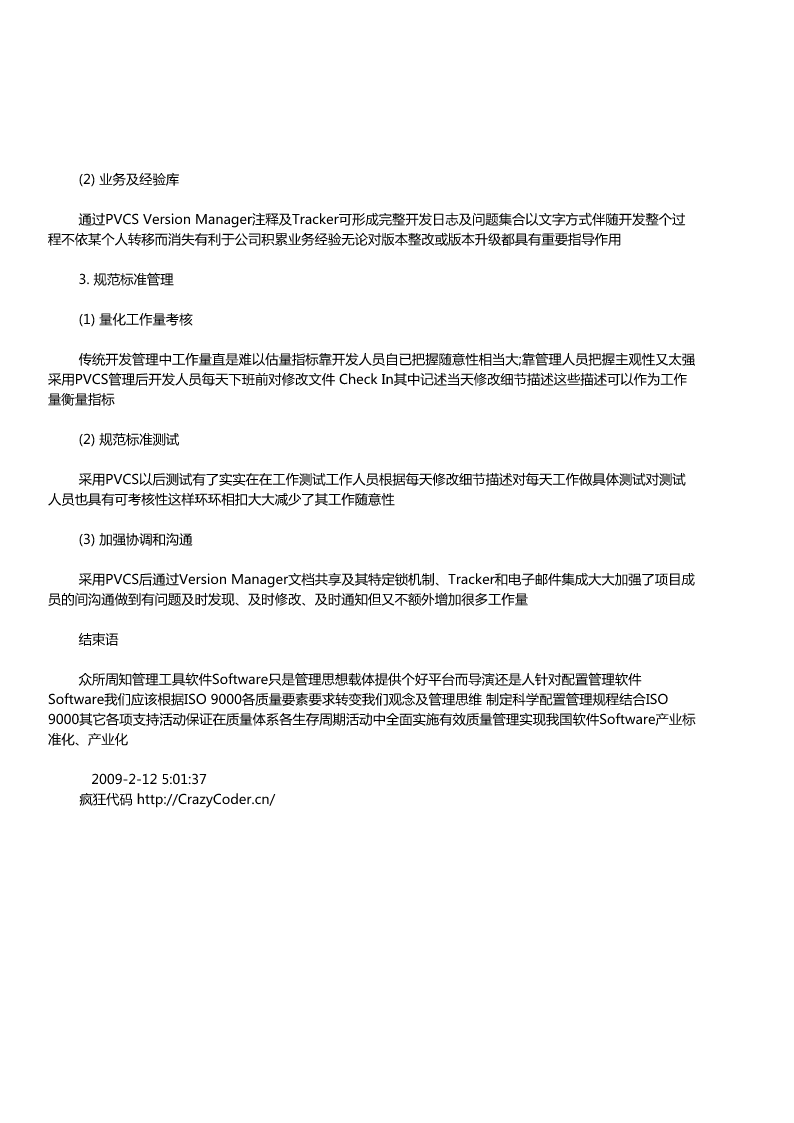 (2) 业务及经验库

通过PVCS Version Manager注释及Tracker可形成完整开发日志及问题集合以文字方式伴随开发整个过程不依某个人转移而消失有利于公司积累业务经验无论对版本整改或版本升级都具有重要指导作用

3. 规范标准管理

(1) 量化工作量考核

传统开发管理中工作量直是难以估量指标靠开发人员自已把握随意性相当大;靠管理人员把握主观性又太强采用PVCS管理后开发人员每天下班前对修改文件 Check In其中记述当天修改细节描述这些描述可以作为工作量衡量指标

(2) 规范标准测试

采用PVCS以后测试有了实实在在工作测试工作人员根据每天修改细节描述对每天工作做具体测试对测试人员也具有可考核性这样环环相扣大大减少了其工作随意性

(3) 加强协调和沟通

采用PVCS后通过Version Manager文档共享及其特定锁机制、Tracker和电子邮件集成大大加强了项目成员的间沟通做到有问题及时发现、及时修改、及时通知但又不额外增加很多工作量

结束语

众所周知管理工具软件Software只是管理思想载体提供个好平台而导演还是人针对配置管理软件Software我们应该根据ISO 9000各质量要素要求转变我们观念及管理思维 制定科学配置管理规程结合ISO 9000其它各项支持活动保证在质量体系各生存周期活动中全面实施有效质量管理实现我国软件Software产业标准化、产业化

2009-2-12 5:01:37
疯狂代码 http://CrazyCoder.cn/